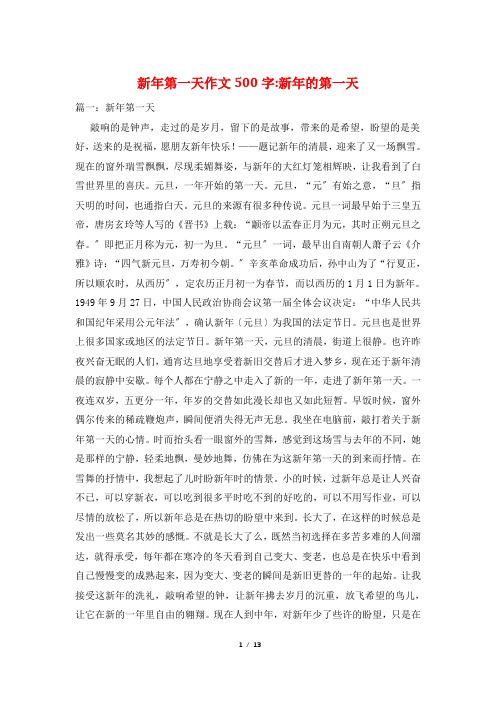 新年第一天作文500字:新年的第一天

篇一：新年第一天

敲响的是钟声，走过的是岁月，留下的是故事，带来的是希望，盼望的是美好，送来的是祝福，愿朋友新年快乐！——题记新年的清晨，迎来了又一场飘雪。现在的窗外瑞雪飘飘，尽现柔媚舞姿，与新年的大红灯笼相辉映，让我看到了白雪世界里的喜庆。元旦，一年开始的第一天。元旦，“元”有始之意，“旦”指天明的时间，也通指白天。元旦的来源有很多种传说。元旦一词最早始于三皇五帝，唐房玄玲等人写的《晋书》上载：“颛帝以孟春正月为元，其时正朔元旦之春。”即把正月称为元，初一为旦。“元旦”一词，最早出自南朝人萧子云《介雅》诗：“四气新元旦，万寿初今朝。”辛亥革命成功后，孙中山为了“行夏正，所以顺农时，从西历”，定农历正月初一为春节，而以西历的1月1日为新年。1949年9月27日，中国人民政治协商会议第一届全体会议决定：“中华人民共和国纪年采用公元年法”，确认新年（元旦）为我国的法定节日。元旦也是世界上很多国家或地区的法定节日。新年第一天，元旦的清晨，街道上很静。也许昨夜兴奋无眠的人们，通宵达旦地享受着新旧交替后才进入梦乡，现在还于新年清晨的寂静中安歇。每个人都在宁静之中走入了新的一年，走进了新年第一天。一夜连双岁，五更分一年，年岁的交替如此漫长却也又如此短暂。早饭时候，窗外偶尔传来的稀疏鞭炮声，瞬间便消失得无声无息。我坐在电脑前，敲打着关于新年第一天的心情。时而抬头看一眼窗外的雪舞，感觉到这场雪与去年的不同，她是那样的宁静，轻柔地飘，曼妙地舞，仿佛在为这新年第一天的到来而抒情。在雪舞的抒情中，我想起了儿时盼新年时的情景。小的时候，过新年总是让人兴奋不已，可以穿新衣，可以吃到很多平时吃不到的好吃的，可以不用写作业，可以尽情的放松了，所以新年总是在热切的盼望中来到。长大了，在这样的时候总是发出一些莫名其妙的感慨。不就是长大了么，既然当初选择在多苦多难的人间溜达，就得承受，每年都在寒冷的冬天看到自己变大、变老，也总是在快乐中看到自己慢慢变的成熟起来，因为变大、变老的瞬间是新旧更替的一年的起始。让我接受这新年的洗礼，敲响希望的钟，让新年拂去岁月的沉重，放飞希望的鸟儿，让它在新的一年里自由的翱翔。现在人到中年，对新年少了些许的盼望，只是在

1 / 13